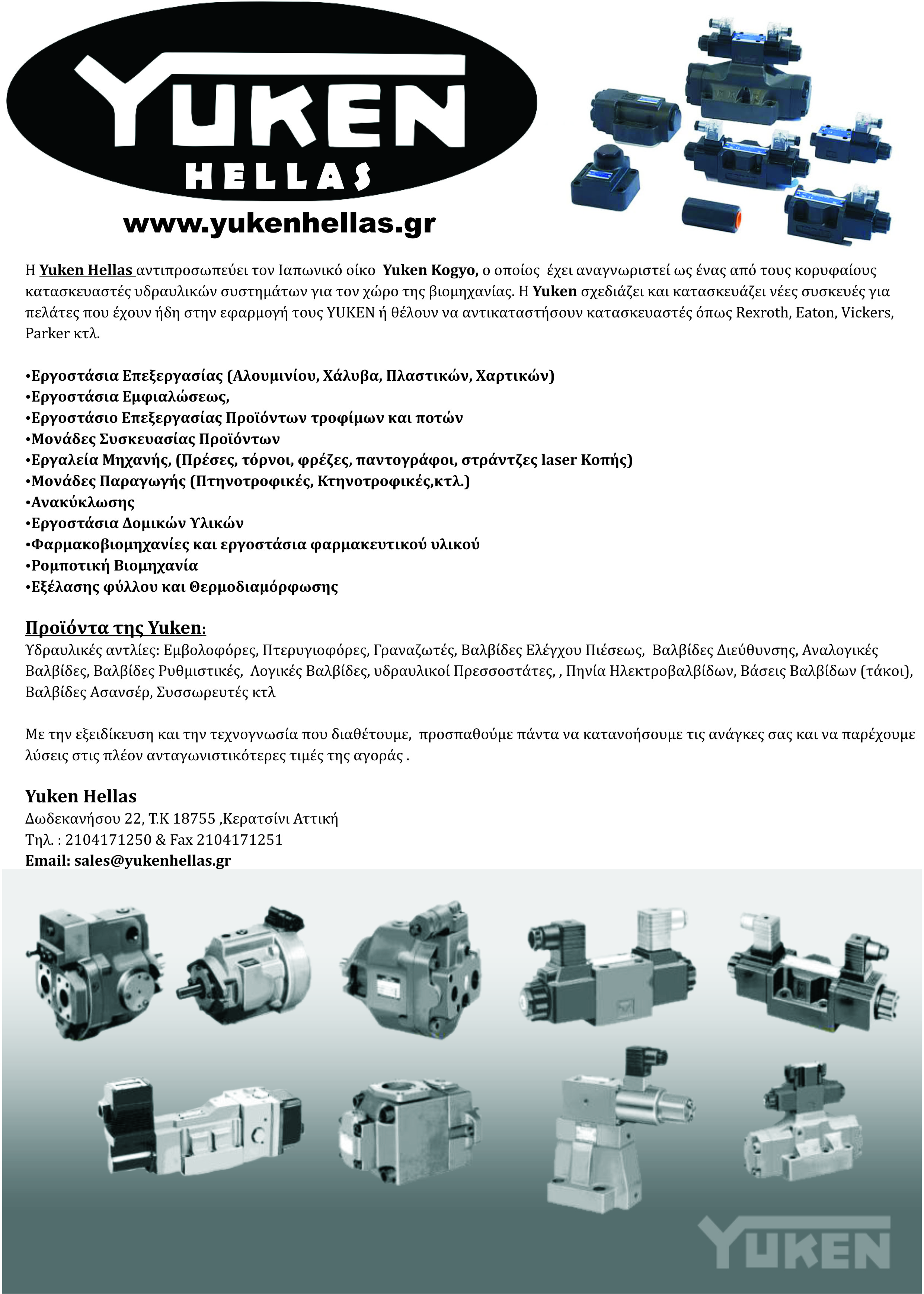 YUKEN
HELLAS
www.yukenhellas.gr

Η Yuken Hellas αντιπροσωπεύει τον Ιαπωνικό οίκο Yuken Kogyo, ο οποίος έχει αναγνωριστεί ως ένας από τους κορυφαίους κατασκευαστές υδραυλικών συστημάτων για τον χώρο της βιομηχανίας. Η Yuken σχεδιάζει και κατασκευάζει νέες συσκευές για πελάτες που έχουν ήδη στην εφαρμογή τους YUKEN ή θέλουν να αντικαταστήσουν κατασκευαστές όπως Rexroth, Eaton, Vickers, Parker κτλ.

•Εργοστάσια Επεξεργασίας (Αλουμινίου, Χάλυβα, Πλαστικών, Χαρτικών)
•Εργοστάσια Εμφιαλώσεως,
•Εργοστάσιο Επεξεργασίας Προϊόντων τροφίμων και ποτών
•Μονάδες Συσκευασίας Προϊόντων
•Εργαλεία Μηχανής, (Πρέσες, τόρνοι, φρέζες, παντογράφοι, στράντζες laser Κοπής)
•Μονάδες Παραγωγής (Πτηνοτροφικές, Κτηνοτροφικές,κτλ.)
•Ανακύκλωσης
•Εργοστάσια Δομικών Υλικών
•Φαρμακοβιομηχανίες και εργοστάσια φαρμακευτικού υλικού
•Ρομποτική Βιομηχανία
•Εξέλασης φύλλου και Θερμοδιαμόρφωσης

Προϊόντα της Yuken:
Υδραυλικές αντλίες: Εμβολοφόρες, Πτερυγιοφόρες, Γραναζωτές, Βαλβίδες Ελέγχου Πιέσεως, Βαλβίδες Διεύθυνσης, Αναλογικές Βαλβίδες, Βαλβίδες Ρυθμιστικές, Λογικές Βαλβίδες, υδραυλικοί Πρεσσοστάτες, , Πηνία Ηλεκτροβαλβίδων, Βάσεις Βαλβίδων (τάκοι), Βαλβίδες Ασανσέρ, Συσσωρευτές κτλ

Με την εξειδίκευση και την τεχνογνωσία που διαθέτουμε, προσπαθούμε πάντα να κατανοήσουμε τις ανάγκες σας και να παρέχουμε λύσεις στις πλέον ανταγωνιστικότερες τιμές της αγοράς .

Yuken Hellas
Δωδεκανήσου 22, Τ.Κ 18755 ,Κερατσίνι Αττική
Τηλ. : 2104171250 & Fax 2104171251
Email: sales@yukenhellas.gr

YUKEN